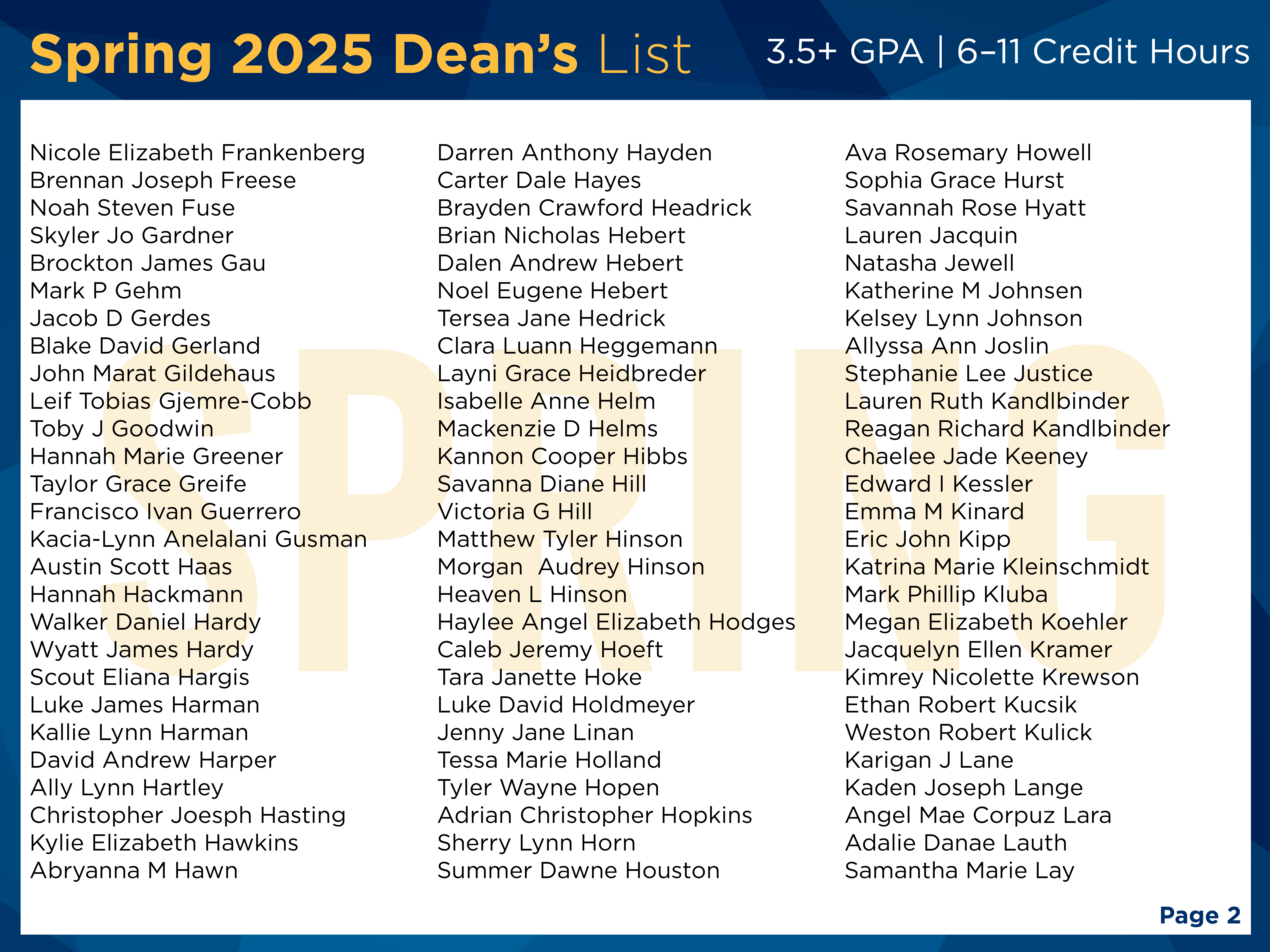 Spring 2025 Dean's List

3.5+ GPA | 6–11 Credit Hours

SPRING

Nicole Elizabeth Frankenberg
Brennan Joseph Freese
Noah Steven Fuse
Skyler Jo Gardner
Brockton James Gau
Mark P Gehm
Jacob D Gerdes
Blake David Gerland
John Marat Gildehaus
Leif Tobias Gjemre-Cobb
Toby J Goodwin
Hannah Marie Greener
Taylor Grace Greife
Francisco Ivan Guerrero
Kacia-Lynn Anelalani Gusman
Austin Scott Haas
Hannah Hackmann
Walker Daniel Hardy
Wyatt James Hardy
Scout Eliana Hargis
Luke James Harman
Kallie Lynn Harman
David Andrew Harper
Ally Lynn Hartley
Christopher Joesph Hasting
Kylie Elizabeth Hawkins
Abryanna M Hawn

Darren Anthony Hayden
Carter Dale Hayes
Brayden Crawford Headrick
Brian Nicholas Hebert
Dalen Andrew Hebert
Noel Eugene Hebert
Tersea Jane Hedrick
Clara Luann Heggemann
Layni Grace Heidbreder
Isabelle Anne Helm
Mackenzie D Helms
Kannon Cooper Hibbs
Savanna Diane Hill
Victoria G Hill
Matthew Tyler Hinson
Morgan Audrey Hinson
Heaven L Hinson
Haylee Angel Elizabeth Hodges
Caleb Jeremy Hoeft
Tara Janette Hoke
Luke David Holdmeyer
Jenny Jane Linan
Tessa Marie Holland
Tyler Wayne Hopen
Adrian Christopher Hopkins
Sherry Lynn Horn
Summer Dawne Houston

Ava Rosemary Howell
Sophia Grace Hurst
Savannah Rose Hyatt
Lauren Jacquin
Natasha Jewell
Katherine M Johnsen
Kelsey Lynn Johnson
Allyssa Ann Joslin
Stephanie Lee Justice
Lauren Ruth Kandlbinder
Reagan Richard Kandlbinder
Chaelee Jade Keeney
Edward I Kessler
Emma M Kinard
Eric John Kipp
Katrina Marie Kleinschmidt
Mark Phillip Kluba
Megan Elizabeth Koehler
Jacquelyn Ellen Kramer
Kimrey Nicolette Krewson
Ethan Robert Kucsik
Weston Robert Kulick
Karigan J Lane
Kaden Joseph Lange
Angel Mae Corpuz Lara
Adalie Danae Lauth
Samantha Marie Lay

Page 2